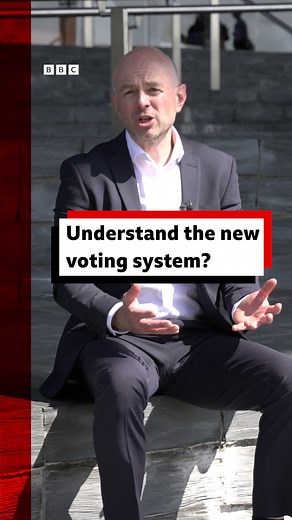 BBC

Understand the new voting system?